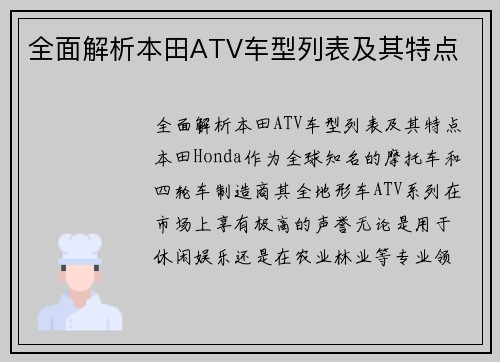 全面解析本田ATV车型列表及其特点

全面解析本田ATV车型列表及其特点本田Honda作为全球知名的摩托车和四轮车制造商其全地形车ATV系列在市场上享有极高的声誉无论是用于休闲娱乐还是在农业林业等专业领